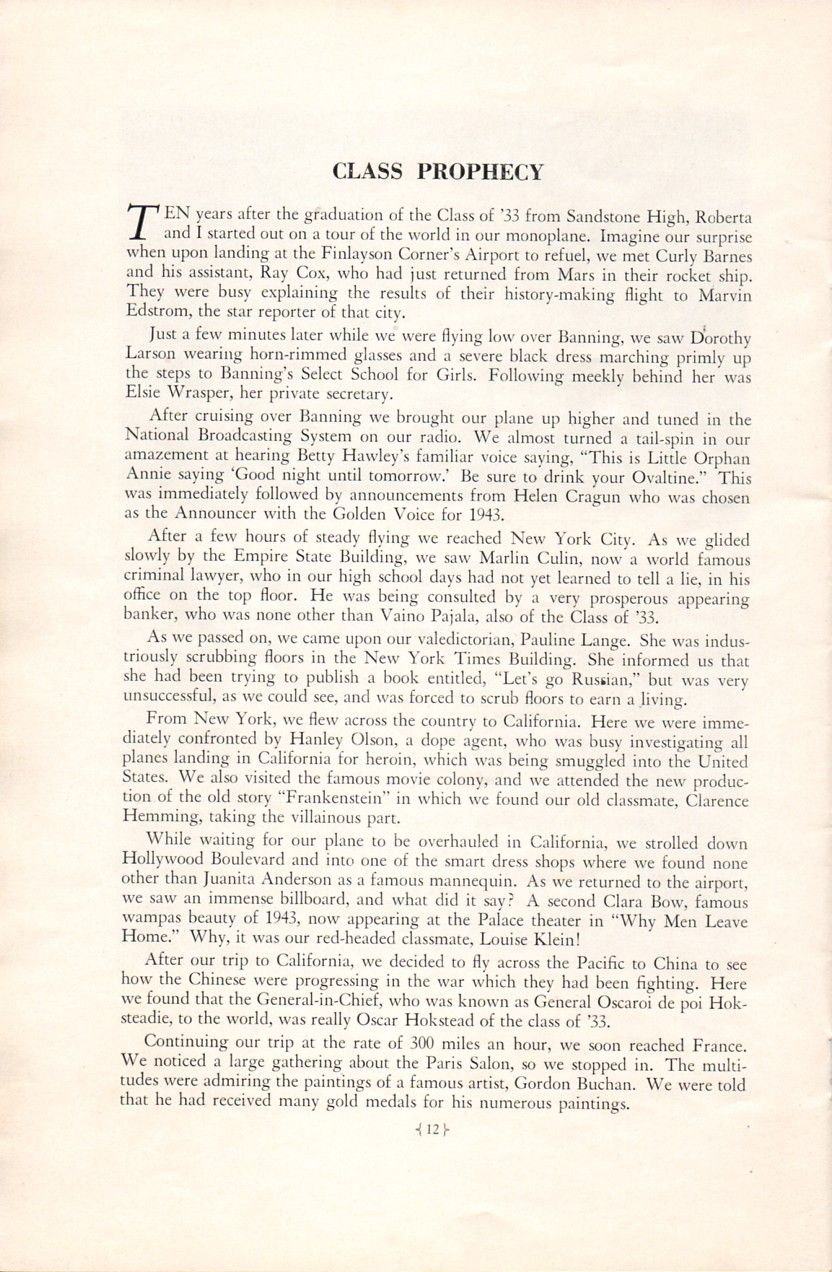 CLASS PROPHECY

TEN years after the graduation of the Class of '33 from Sandstone High, Roberta and I started out on a tour of the world in our monoplane. Imagine our surprise when upon landing at the Finlayson Corner's Airport to refuel, we met Curly Barnes and his assistant, Ray Cox, who had just returned from Mars in their rocket ship. They were busy explaining the results of their history-making flight to Marvin Edstrom, the star reporter of that city.

Just a few minutes later while we were flying low over Banning, we saw Dorothy Larson wearing horn-rimmed glasses and a severe black dress marching primly up the steps to Banning's Select School for Girls. Following meekly behind her was Elsie Wrasper, her private secretary.

After cruising over Banning we brought our plane up higher and tuned in the National Broadcasting System on our radio. We almost turned a tail-spin in our amazement at hearing Betty Hawley's familiar voice saying, "This is Little Orphan Annie saying 'Good night until tomorrow.' Be sure to drink your Ovaltine." This was immediately followed by announcements from Helen Cragun who was chosen as the Announcer with the Golden Voice for 1943.

After a few hours of steady flying we reached New York City. As we glided slowly by the Empire State Building, we saw Marlin Culin, now a world famous criminal lawyer, who in our high school days had not yet learned to tell a lie, in his office on the top floor. He was being consulted by a very prosperous appearing banker, who was none other than Vaino Pajala, also of the Class of '33.

As we passed on, we came upon our valedictorian, Pauline Lange. She was industriously scrubbing floors in the New York Times Building. She informed us that she had been trying to publish a book entitled, "Let's go Russian," but was very unsuccessful, as we could see, and was forced to scrub floors to earn a living.

From New York, we flew across the country to California. Here we were immediately confronted by Hanley Olson, a dope agent, who was busy investigating all planes landing in California for heroin, which was being smuggled into the United States. We also visited the famous movie colony, and we attended the new production of the old story "Frankenstein" in which we found our old classmate, Clarence Hemming, taking the villainous part.

While waiting for our plane to be overhauled in California, we strolled down Hollywood Boulevard and into one of the smart dress shops where we found none other than Juanita Anderson as a famous mannequin. As we returned to the airport, we saw an immense billboard, and what did it say? A second Clara Bow, famous wampas beauty of 1943, now appearing at the Palace theater in "Why Men Leave Home." Why, it was our red-headed classmate, Louise Klein!

After our trip to California, we decided to fly across the Pacific to China to see how the Chinese were progressing in the war which they had been fighting. Here we found that the General-in-Chief, who was known as General Oscaroi de poi Hoksteadie, to the world, was really Oscar Hokstead of the class of '33.

Continuing our trip at the rate of 300 miles an hour, we soon reached France. We noticed a large gathering about the Paris Salon, so we stopped in. The multitudes were admiring the paintings of a famous artist, Gordon Buchan. We were told that he had received many gold medals for his numerous paintings.

12